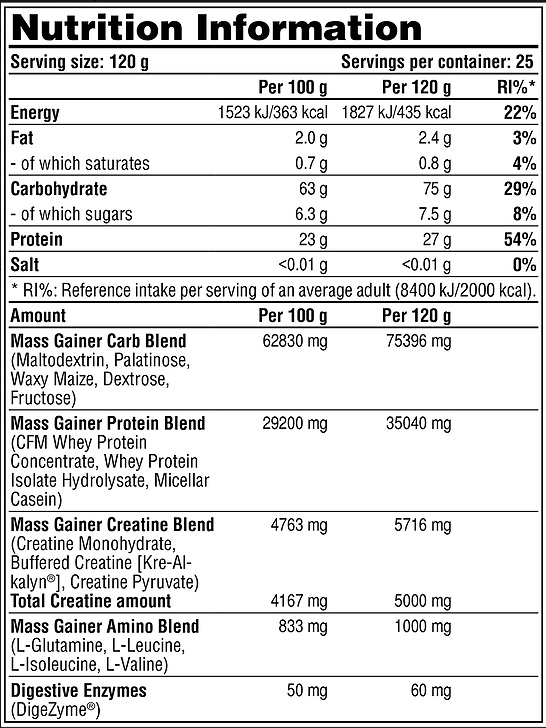 Nutrition Information

Serving size: 120 g Servings per container: 25

| | Per 100 g | Per 120 g | RI%* |
|---|---|---|---|
| Energy | 1523 kJ/363 kcal | 1827 kJ/435 kcal | 22% |
| Fat | 2.0 g | 2.4 g | 3% |
| - of which saturates | 0.7 g | 0.8 g | 4% |
| Carbohydrate | 63 g | 75 g | 29% |
| - of which sugars | 6.3 g | 7.5 g | 8% |
| Protein | 23 g | 27 g | 54% |
| Salt | <0.01 g | <0.01 g | 0% |

* RI%: Reference intake per serving of an average adult (8400 kJ/2000 kcal).

| Amount | Per 100 g | Per 120 g |
|---|---|---|
| Mass Gainer Carb Blend (Maltodextrin, Palatinose, Waxy Maize, Dextrose, Fructose) | 62830 mg | 75396 mg |
| Mass Gainer Protein Blend (CFM Whey Protein Concentrate, Whey Protein Isolate Hydrolysate, Micellar Casein) | 29200 mg | 35040 mg |
| Mass Gainer Creatine Blend (Creatine Monohydrate, Buffered Creatine [Kre-Alkalyn®], Creatine Pyruvate) | 4763 mg | 5716 mg |
| Total Creatine amount | 4167 mg | 5000 mg |
| Mass Gainer Amino Blend (L-Glutamine, L-Leucine, L-Isoleucine, L-Valine) | 833 mg | 1000 mg |
| Digestive Enzymes (DigeZyme®) | 50 mg | 60 mg |